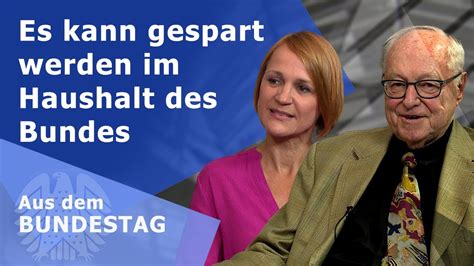 Es kann gespart werden im Haushalt des Bundes

Aus dem
BUNDESTAG